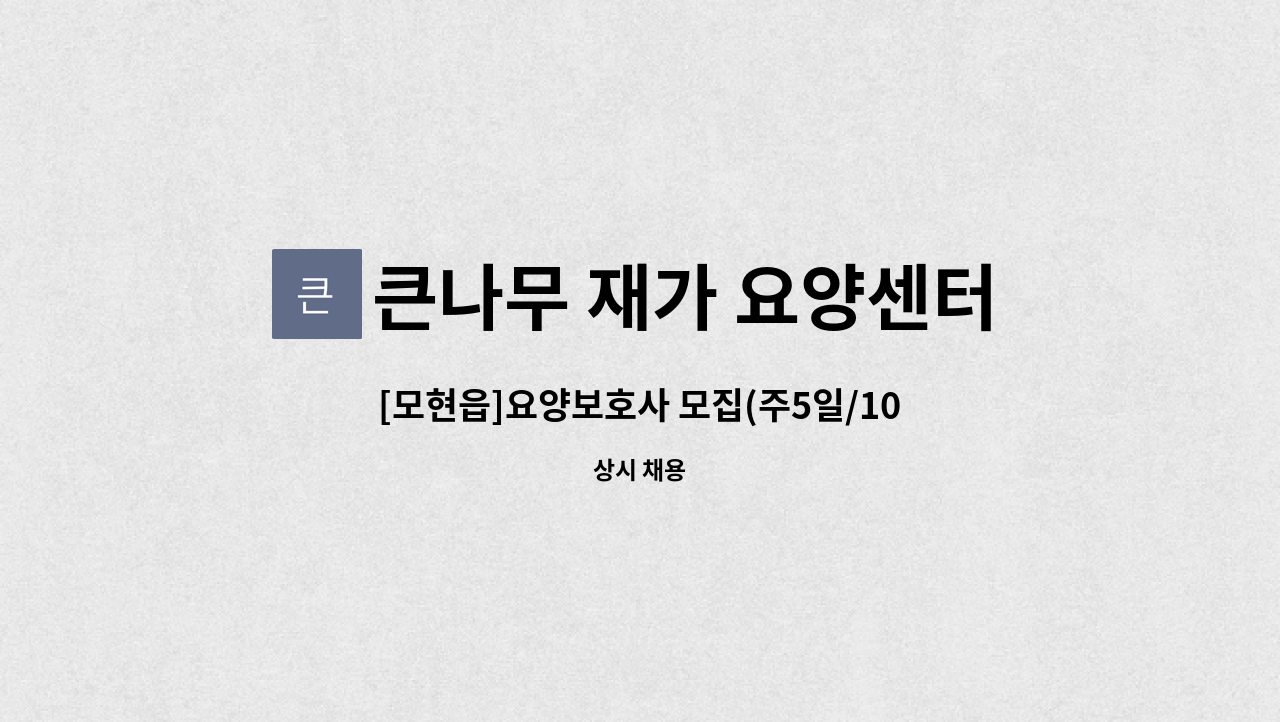 큰

큰나무 재가 요양센터

[모현읍]요양보호사 모집(주5일/10

상시 채용